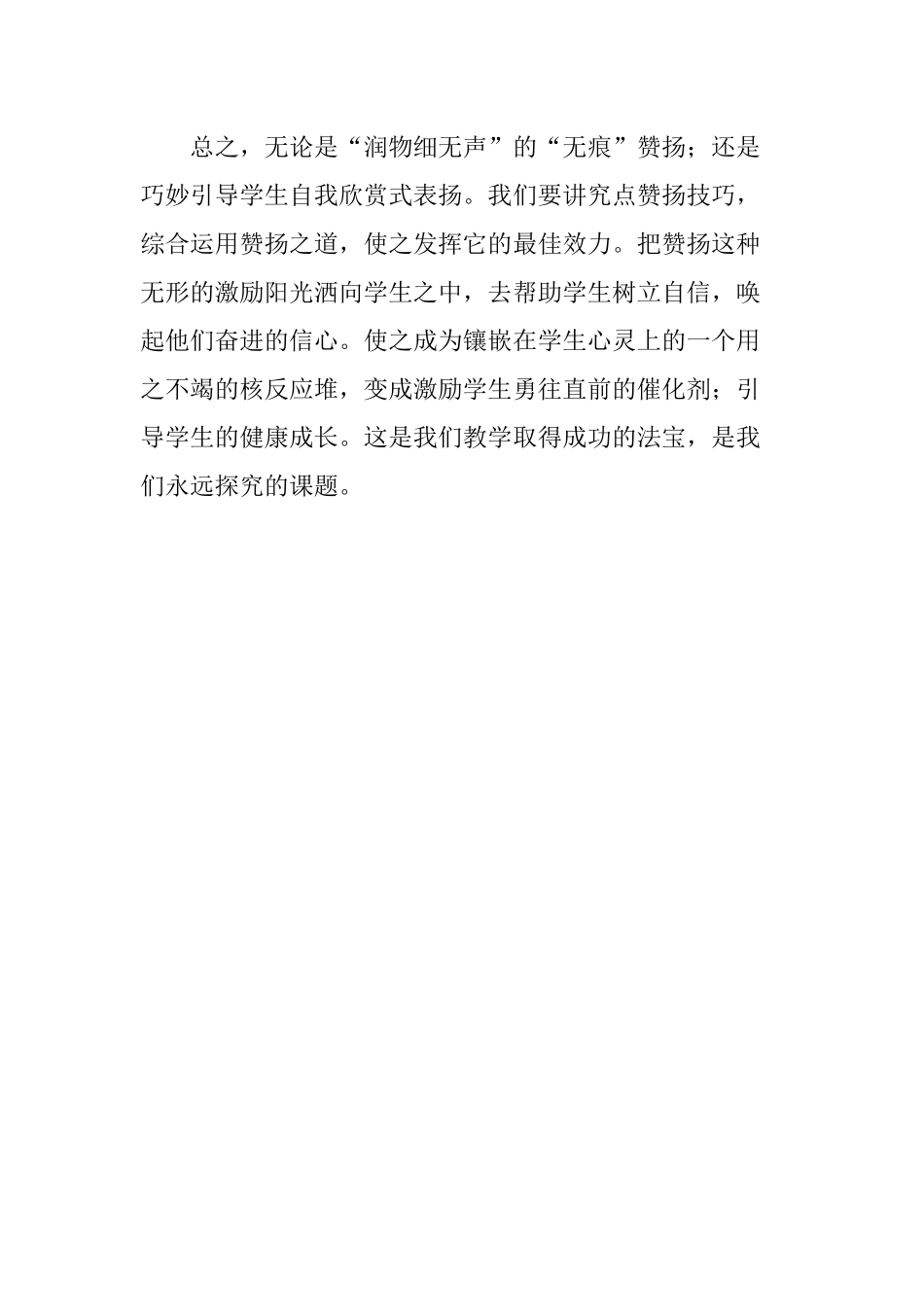 总之，无论是“润物细无声”的“无痕”赞扬；还是巧妙引导学生自我欣赏式表扬。我们要讲究点赞扬技巧，综合运用赞扬之道，使之发挥它的最佳效力。把赞扬这种无形的激励阳光洒向学生之中，去帮助学生树立自信，唤起他们奋进的信心。使之成为镶嵌在学生心灵上的一个用之不竭的核反应堆，变成激励学生勇往直前的催化剂；引导学生的健康成长。这是我们教学取得成功的法宝，是我们永远探究的课题。